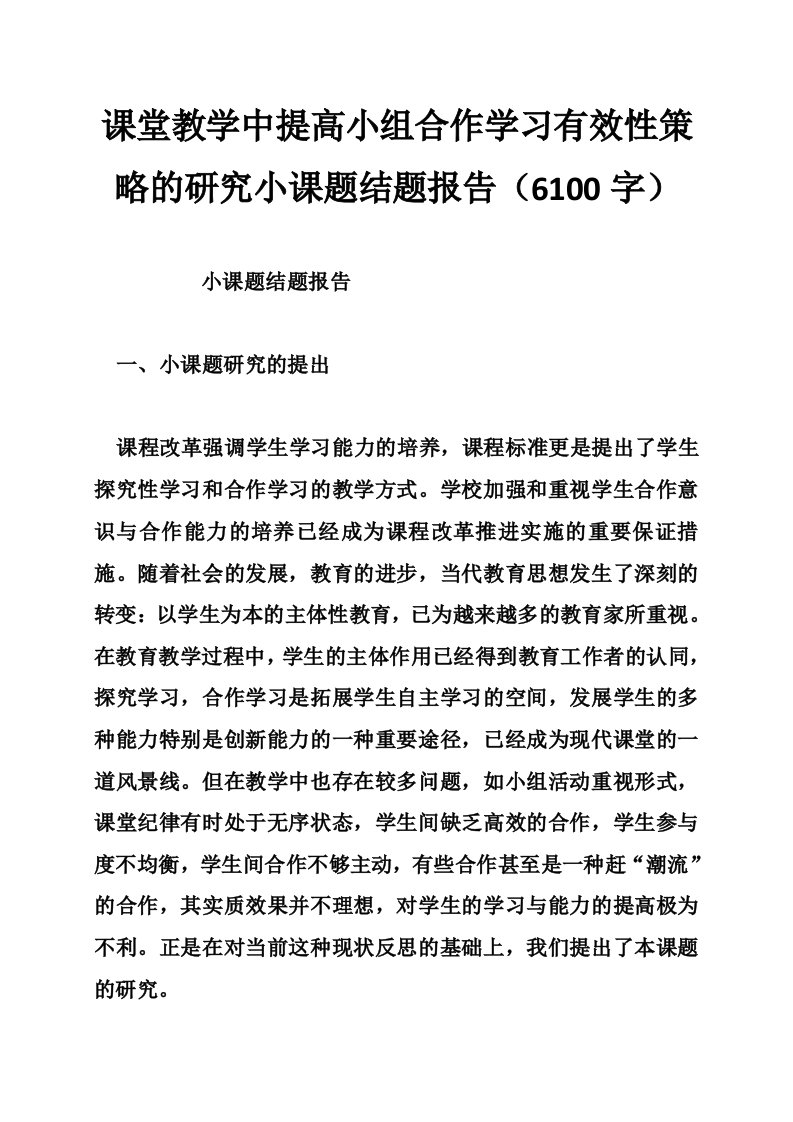 课堂教学中提高小组合作学习有效性策略的研究小课题结题报告（6100 字）

小课题结题报告

一、小课题研究的提出

课程改革强调学生学习能力的培养，课程标准更是提出了学生探究性学习和合作学习的教学方式。学校加强和重视学生合作意识与合作能力的培养已经成为课程改革推进实施的重要保证措施。随着社会的发展，教育的进步，当代教育思想发生了深刻的转变：以学生为本的主体性教育，已为越来越多的教育家所重视。在教育教学过程中，学生的主体作用已经得到教育工作者的认同，探究学习，合作学习是拓展学生自主学习的空间，发展学生的多种能力特别是创新能力的一种重要途径，已经成为现代课堂的一道风景线。但在教学中也存在较多问题，如小组活动重视形式，课堂纪律有时处于无序状态，学生间缺乏高效的合作，学生参与度不均衡，学生间合作不够主动，有些合作甚至是一种赶“潮流”的合作，其实质效果并不理想，对学生的学习与能力的提高极为不利。正是在对当前这种现状反思的基础上，我们提出了本课题的研究。